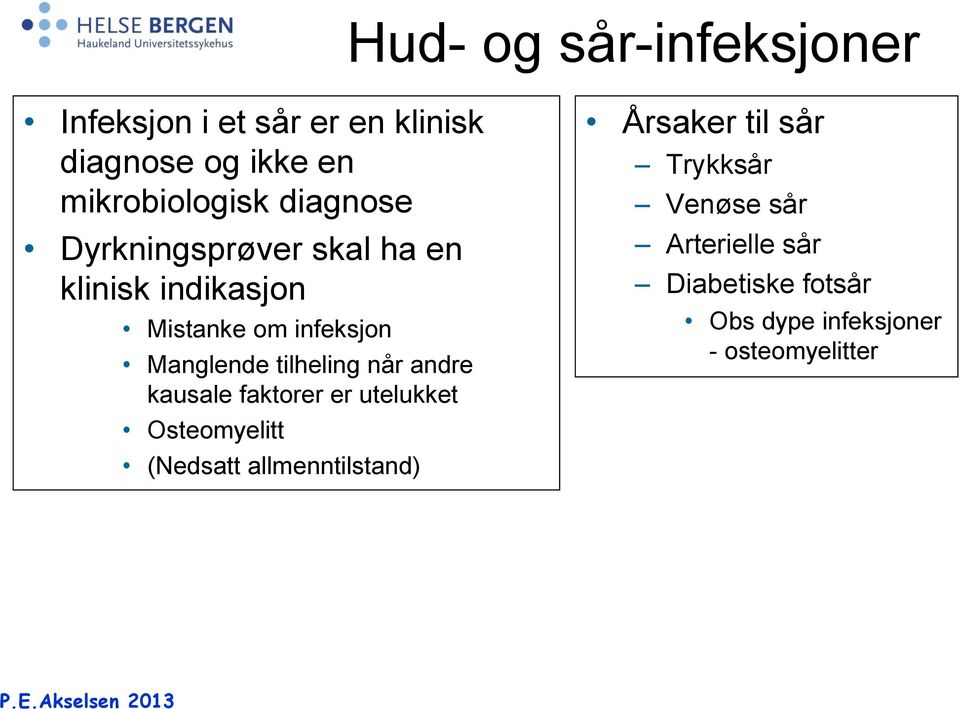 HELSE BERGEN
Haukeland Universitetssykehus

Hud- og sår-infeksjoner

• Infeksjon i et sår er en klinisk diagnose og ikke en mikrobiologisk diagnose
• Dyrkningsprøver skal ha en klinisk indikasjon
  • Mistanke om infeksjon
  • Manglende tilheling når andre kausale faktorer er utelukket
  • Osteomyelitt
  • (Nedsatt allmenntilstand)

• Årsaker til sår
  – Trykksår
  – Venøse sår
  – Arterielle sår
  – Diabetiske fotsår
    • Obs dype infeksjoner - osteomyelitter

P.E.Akselsen 2013